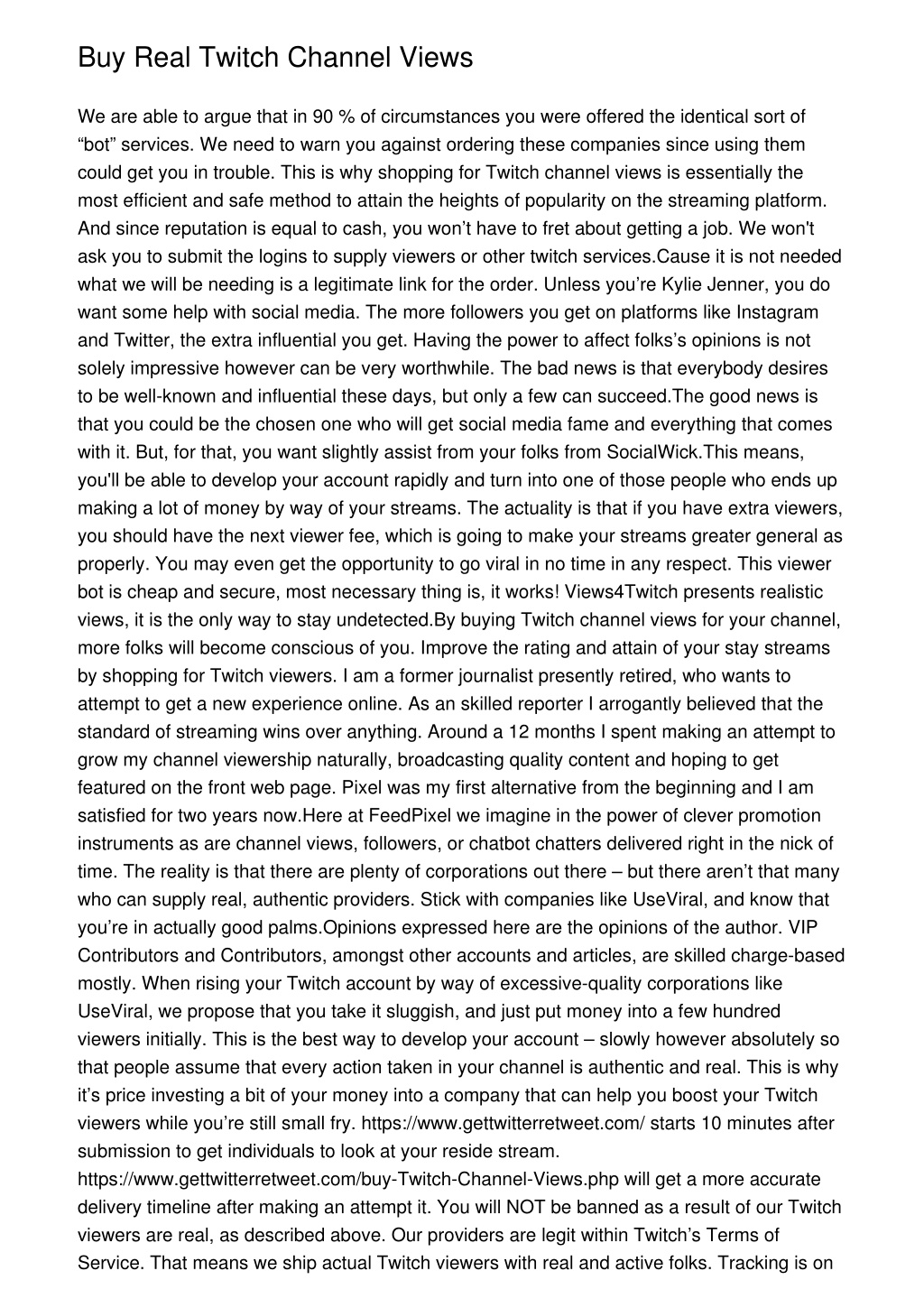 Buy Real Twitch Channel Views

We are able to argue that in 90 % of circumstances you were offered the identical sort of “bot” services. We need to warn you against ordering these companies since using them could get you in trouble. This is why shopping for Twitch channel views is essentially the most efficient and safe method to attain the heights of popularity on the streaming platform. And since reputation is equal to cash, you won’t have to fret about getting a job. We won't ask you to submit the logins to supply viewers or other twitch services.Cause it is not needed what we will be needing is a legitimate link for the order. Unless you’re Kylie Jenner, you do want some help with social media. The more followers you get on platforms like Instagram and Twitter, the extra influential you get. Having the power to affect folks’s opinions is not solely impressive however can be very worthwhile. The bad news is that everybody desires to be well-known and influential these days, but only a few can succeed.The good news is that you could be the chosen one who will get social media fame and everything that comes with it. But, for that, you want slightly assist from your folks from SocialWick.This means, you'll be able to develop your account rapidly and turn into one of those people who ends up making a lot of money by way of your streams. The actuality is that if you have extra viewers, you should have the next viewer fee, which is going to make your streams greater general as properly. You may even get the opportunity to go viral in no time in any respect. This viewer bot is cheap and secure, most necessary thing is, it works! Views4Twitch presents realistic views, it is the only way to stay undetected.By buying Twitch channel views for your channel, more folks will become conscious of you. Improve the rating and attain of your stay streams by shopping for Twitch viewers. I am a former journalist presently retired, who wants to attempt to get a new experience online. As an skilled reporter I arrogantly believed that the standard of streaming wins over anything. Around a 12 months I spent making an attempt to grow my channel viewership naturally, broadcasting quality content and hoping to get featured on the front web page. Pixel was my first alternative from the beginning and I am satisfied for two years now.Here at FeedPixel we imagine in the power of clever promotion instruments as are channel views, followers, or chatbot chatters delivered right in the nick of time. The reality is that there are plenty of corporations out there – but there aren’t that many who can supply real, authentic providers. Stick with companies like UseViral, and know that you’re in actually good palms.Opinions expressed here are the opinions of the author. VIP Contributors and Contributors, amongst other accounts and articles, are skilled charge-based mostly. When rising your Twitch account by way of excessive-quality corporations like UseViral, we propose that you take it sluggish, and just put money into a few hundred viewers initially. This is the best way to develop your account – slowly however absolutely so that people assume that every action taken in your channel is authentic and real. This is why it’s price investing a bit of your money into a company that can help you boost your Twitch viewers while you’re still small fry. https://www.gettwitterretweet.com/ starts 10 minutes after submission to get individuals to look at your reside stream. https://www.gettwitterretweet.com/buy-Twitch-Channel-Views.php will get a more accurate delivery timeline after making an attempt it. You will NOT be banned as a result of our Twitch viewers are real, as described above. Our providers are legit within Twitch’s Terms of Service. That means we ship actual Twitch viewers with real and active folks. Tracking is on